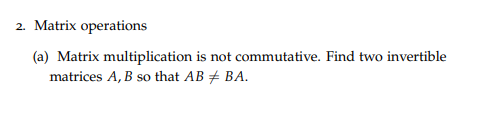 2. Matrix operations

(a) Matrix multiplication is not commutative. Find two invertible matrices $A, B$ so that $AB \neq BA$.